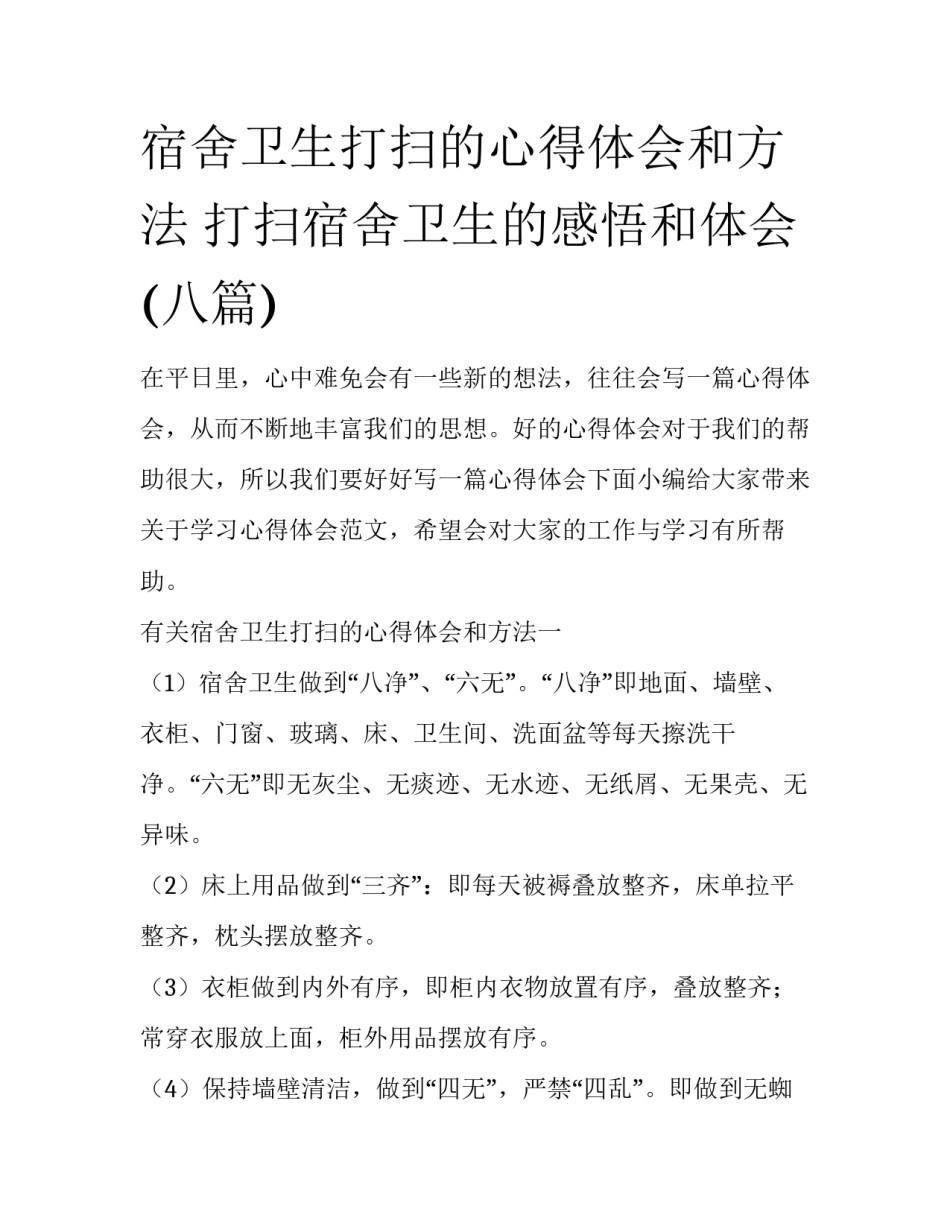 宿舍卫生打扫的心得体会和方法 打扫宿舍卫生的感悟和体会(八篇)

在平日里，心中难免会有一些新的想法，往往会写一篇心得体会，从而不断地丰富我们的思想。好的心得体会对于我们的帮助很大，所以我们要好好写一篇心得体会下面小编给大家带来关于学习心得体会范文，希望会对大家的工作与学习有所帮助。

有关宿舍卫生打扫的心得体会和方法一

（1）宿舍卫生做到“八净”、“六无”。“八净”即地面、墙壁、衣柜、门窗、玻璃、床、卫生间、洗面盆等每天擦洗干净。“六无”即无灰尘、无痰迹、无水迹、无纸屑、无果壳、无异味。

（2）床上用品做到“三齐”：即每天被褥叠放整齐，床单拉平整齐，枕头摆放整齐。

（3）衣柜做到内外有序，即柜内衣物放置有序，叠放整齐；常穿衣服放上面，柜外用品摆放有序。

（4）保持墙壁清洁，做到“四无”，严禁“四乱”。即做到无蜘